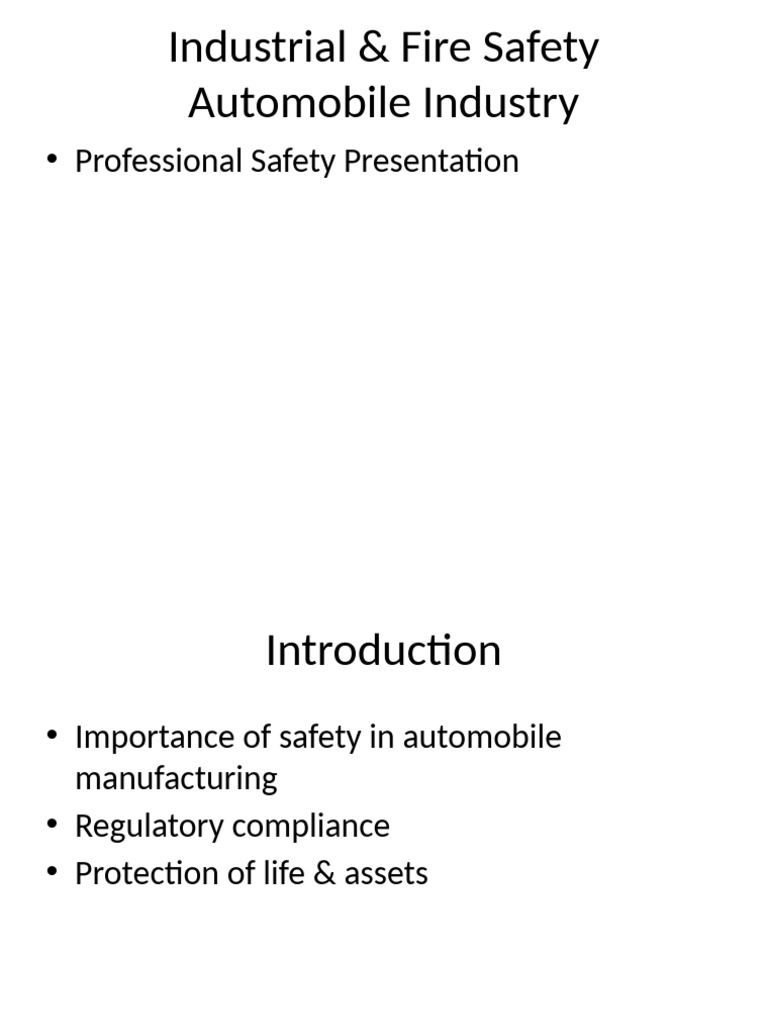 Industrial & Fire Safety
Automobile Industry

• Professional Safety Presentation

Introduction

• Importance of safety in automobile manufacturing
• Regulatory compliance
• Protection of life & assets